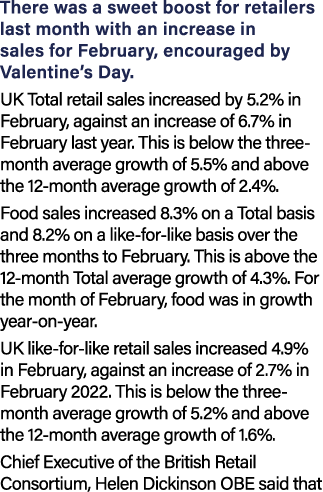 There was a sweet boost for retailers last month with an increase in sales for February, encouraged by Valentine's Day.

UK Total retail sales increased by 5.2% in February, against an increase of 6.7% in February last year. This is below the three-month average growth of 5.5% and above the 12-month average growth of 2.4%.

Food sales increased 8.3% on a Total basis and 8.2% on a like-for-like basis over the three months to February. This is above the 12-month Total average growth of 4.3%. For the month of February, food was in growth year-on-year.

UK like-for-like retail sales increased 4.9% in February, against an increase of 2.7% in February 2022. This is below the three-month average growth of 5.2% and above the 12-month average growth of 1.6%.

Chief Executive of the British Retail Consortium, Helen Dickinson OBE said that